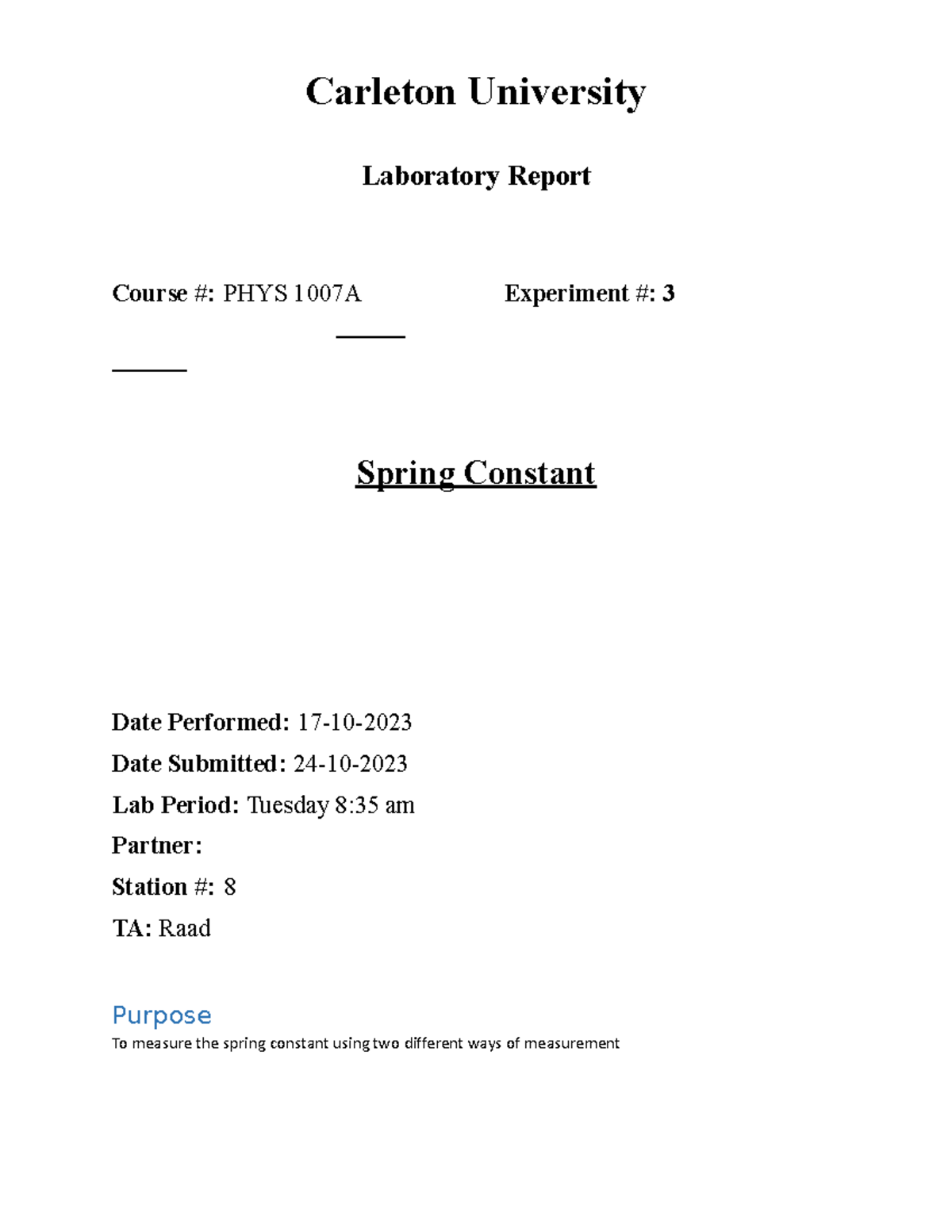 Carleton University

Laboratory Report

Course #: PHYS 1007A Experiment #: 3

Spring Constant

Date Performed: 17-10-2023

Date Submitted: 24-10-2023

Lab Period: Tuesday 8:35 am

Partner:

Station #: 8

TA: Raad

Purpose

To measure the spring constant using two different ways of measurement